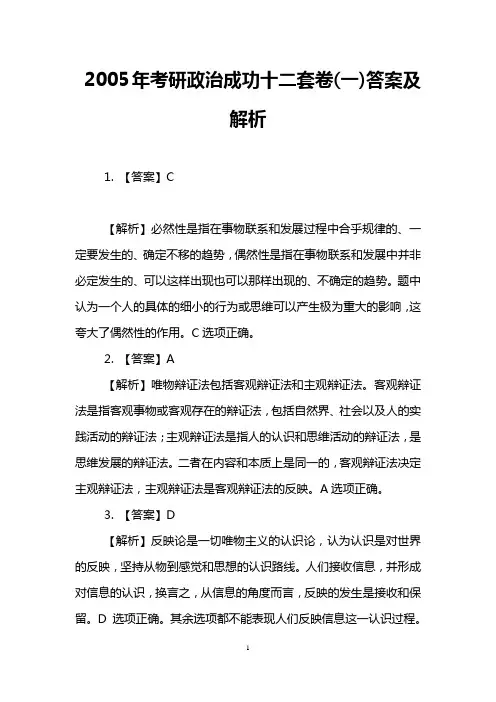 2005年考研政治成功十二套卷(一)答案及解析

1. 【答案】C

【解析】必然性是指在事物联系和发展过程中合乎规律的、一定要发生的、确定不移的趋势，偶然性是指在事物联系和发展中并非必定发生的、可以这样出现也可以那样出现的、不确定的趋势。题中认为一个人的具体的细小的行为或思维可以产生极为重大的影响，这夸大了偶然性的作用。C 选项正确。

2. 【答案】A

【解析】唯物辩证法包括客观辩证法和主观辩证法。客观辩证法是指客观事物或客观存在的辩证法，包括自然界、社会以及人的实践活动的辩证法；主观辩证法是指人的认识和思维活动的辩证法，是思维发展的辩证法。二者在内容和本质上是同一的，客观辩证法决定主观辩证法，主观辩证法是客观辩证法的反映。A 选项正确。

3. 【答案】D

【解析】反映论是一切唯物主义的认识论，认为认识是对世界的反映，坚持从物到感觉和思想的认识路线。人们接收信息，并形成对信息的认识，换言之，从信息的角度而言，反映的发生是接收和保留。D 选项正确。其余选项都不能表现人们反映信息这一认识过程。

1